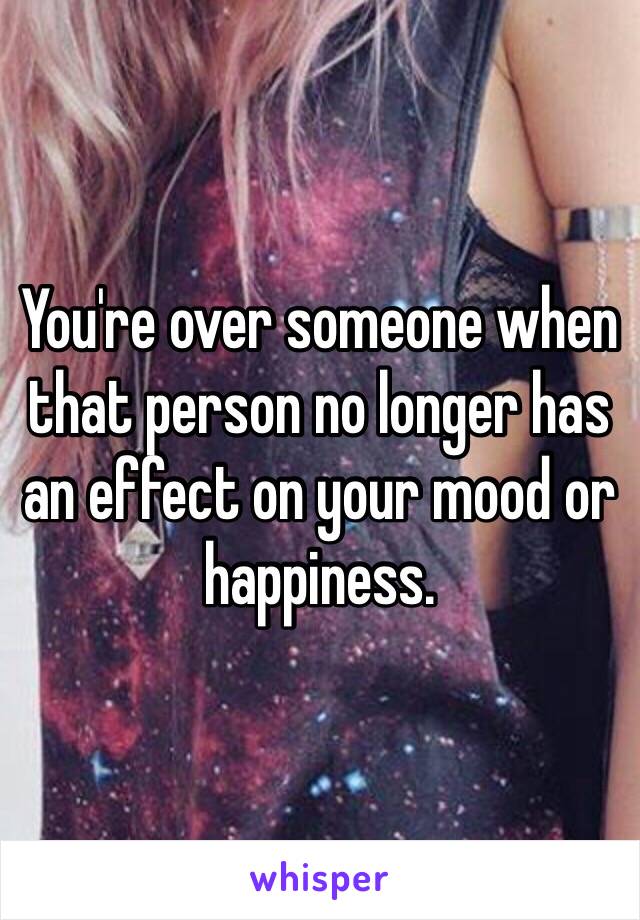 You're over someone when that person no longer has an effect on your mood or happiness.

whisper